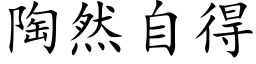 陶然自得